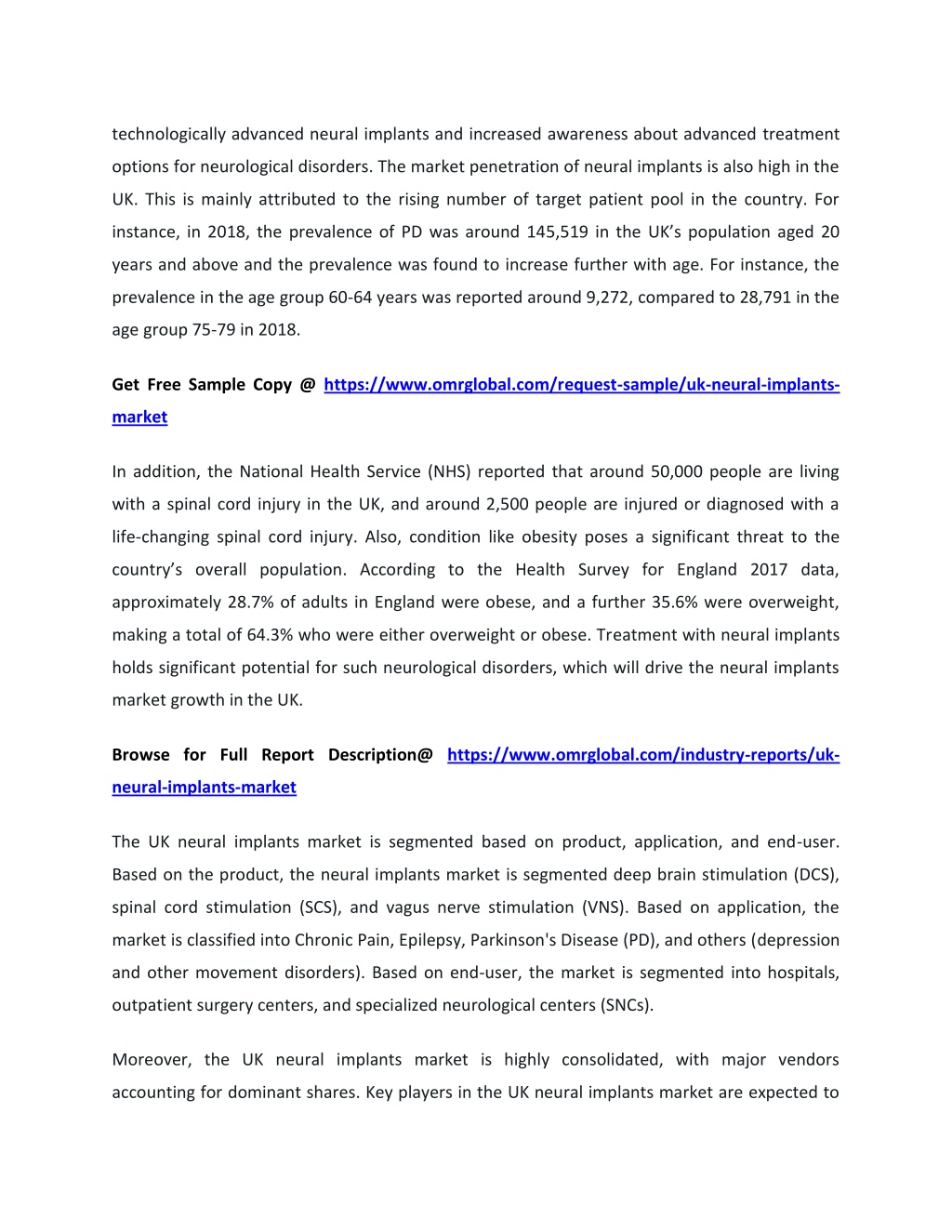 technologically advanced neural implants and increased awareness about advanced treatment options for neurological disorders. The market penetration of neural implants is also high in the UK. This is mainly attributed to the rising number of target patient pool in the country. For instance, in 2018, the prevalence of PD was around 145,519 in the UK's population aged 20 years and above and the prevalence was found to increase further with age. For instance, the prevalence in the age group 60-64 years was reported around 9,272, compared to 28,791 in the age group 75-79 in 2018.

Get Free Sample Copy @ https://www.omrglobal.com/request-sample/uk-neural-implants-market

In addition, the National Health Service (NHS) reported that around 50,000 people are living with a spinal cord injury in the UK, and around 2,500 people are injured or diagnosed with a life-changing spinal cord injury. Also, condition like obesity poses a significant threat to the country's overall population. According to the Health Survey for England 2017 data, approximately 28.7% of adults in England were obese, and a further 35.6% were overweight, making a total of 64.3% who were either overweight or obese. Treatment with neural implants holds significant potential for such neurological disorders, which will drive the neural implants market growth in the UK.

Browse for Full Report Description@ https://www.omrglobal.com/industry-reports/uk-neural-implants-market

The UK neural implants market is segmented based on product, application, and end-user. Based on the product, the neural implants market is segmented deep brain stimulation (DCS), spinal cord stimulation (SCS), and vagus nerve stimulation (VNS). Based on application, the market is classified into Chronic Pain, Epilepsy, Parkinson's Disease (PD), and others (depression and other movement disorders). Based on end-user, the market is segmented into hospitals, outpatient surgery centers, and specialized neurological centers (SNCs).

Moreover, the UK neural implants market is highly consolidated, with major vendors accounting for dominant shares. Key players in the UK neural implants market are expected to